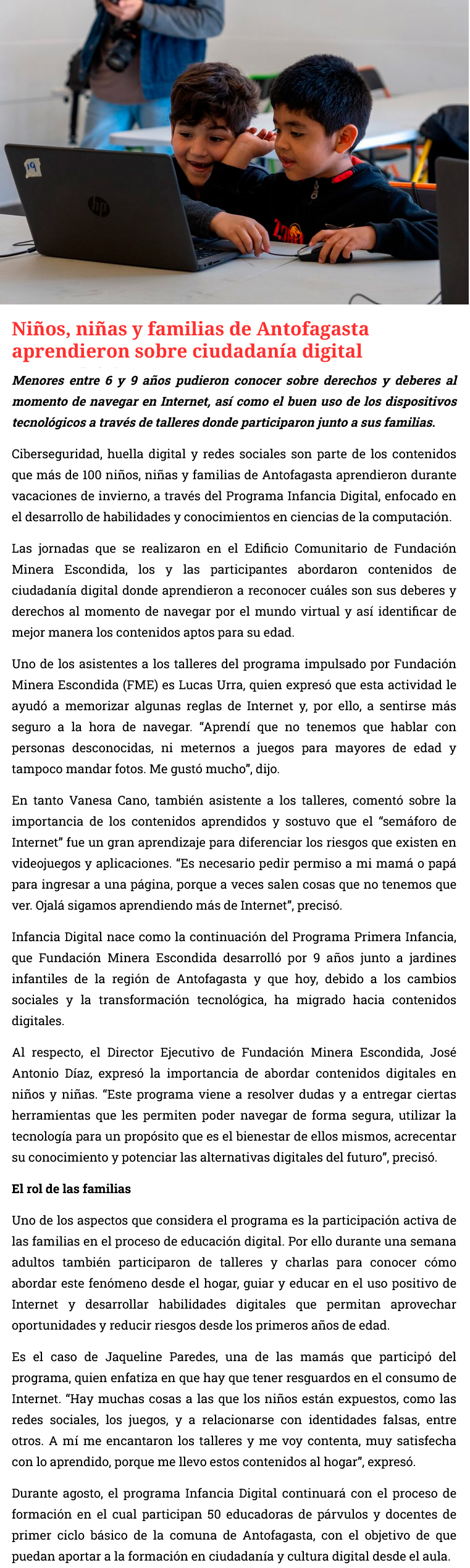 19

hp

Niños, niñas y familias de Antofagasta aprendieron sobre ciudadanía digital

Menores entre 6 y 9 años pudieron conocer sobre derechos y deberes al momento de navegar en Internet, así como el buen uso de los dispositivos tecnológicos a través de talleres donde participaron junto a sus familias.

Ciberseguridad, huella digital y redes sociales son parte de los contenidos que más de 100 niños, niñas y familias de Antofagasta aprendieron durante vacaciones de invierno, a través del Programa Infancia Digital, enfocado en el desarrollo de habilidades y conocimientos en ciencias de la computación.

Las jornadas que se realizaron en el Edificio Comunitario de Fundación Minera Escondida, los y las participantes abordaron contenidos de ciudadanía digital donde aprendieron a reconocer cuáles son sus deberes y derechos al momento de navegar por el mundo virtual y así identificar de mejor manera los contenidos aptos para su edad.

Uno de los asistentes a los talleres del programa impulsado por Fundación Minera Escondida (FME) es Lucas Urra, quien expresó que esta actividad le ayudó a memorizar algunas reglas de Internet y, por ello, a sentirse más seguro a la hora de navegar. “Aprendí que no tenemos que hablar con personas desconocidas, ni meternos a juegos para mayores de edad y tampoco mandar fotos. Me gustó mucho”, dijo.

En tanto Vanesa Cano, también asistente a los talleres, comentó sobre la importancia de los contenidos aprendidos y sostuvo que el “semáforo de Internet” fue un gran aprendizaje para diferenciar los riesgos que existen en videojuegos y aplicaciones. “Es necesario pedir permiso a mi mamá o papá para ingresar a una página, porque a veces salen cosas que no tenemos que ver. Ojalá sigamos aprendiendo más de Internet”, precisó.

Infancia Digital nace como la continuación del Programa Primera Infancia, que Fundación Minera Escondida desarrolló por 9 años junto a jardines infantiles de la región de Antofagasta y que hoy, debido a los cambios sociales y la transformación tecnológica, ha migrado hacia contenidos digitales.

Al respecto, el Director Ejecutivo de Fundación Minera Escondida, José Antonio Díaz, expresó la importancia de abordar contenidos digitales en niños y niñas. “Este programa viene a resolver dudas y a entregar ciertas herramientas que les permiten poder navegar de forma segura, utilizar la tecnología para un propósito que es el bienestar de ellos mismos, acrecentar su conocimiento y potenciar las alternativas digitales del futuro”, precisó.

El rol de las familias

Uno de los aspectos que considera el programa es la participación activa de las familias en el proceso de educación digital. Por ello durante una semana adultos también participaron de talleres y charlas para conocer cómo abordar este fenómeno desde el hogar, guiar y educar en el uso positivo de Internet y desarrollar habilidades digitales que permitan aprovechar oportunidades y reducir riesgos desde los primeros años de edad.

Es el caso de Jaqueline Paredes, una de las mamás que participó del programa, quien enfatiza en que hay que tener resguardos en el consumo de Internet. “Hay muchas cosas a las que los niños están expuestos, como las redes sociales, los juegos, y a relacionarse con identidades falsas, entre otros. A mí me encantaron los talleres y me voy contenta, muy satisfecha con lo aprendido, porque me llevo estos contenidos al hogar”, expresó.

Durante agosto, el programa Infancia Digital continuará con el proceso de formación en el cual participan 50 educadoras de párvulos y docentes de primer ciclo básico de la comuna de Antofagasta, con el objetivo de que puedan aportar a la formación en ciudadanía y cultura digital desde el aula.